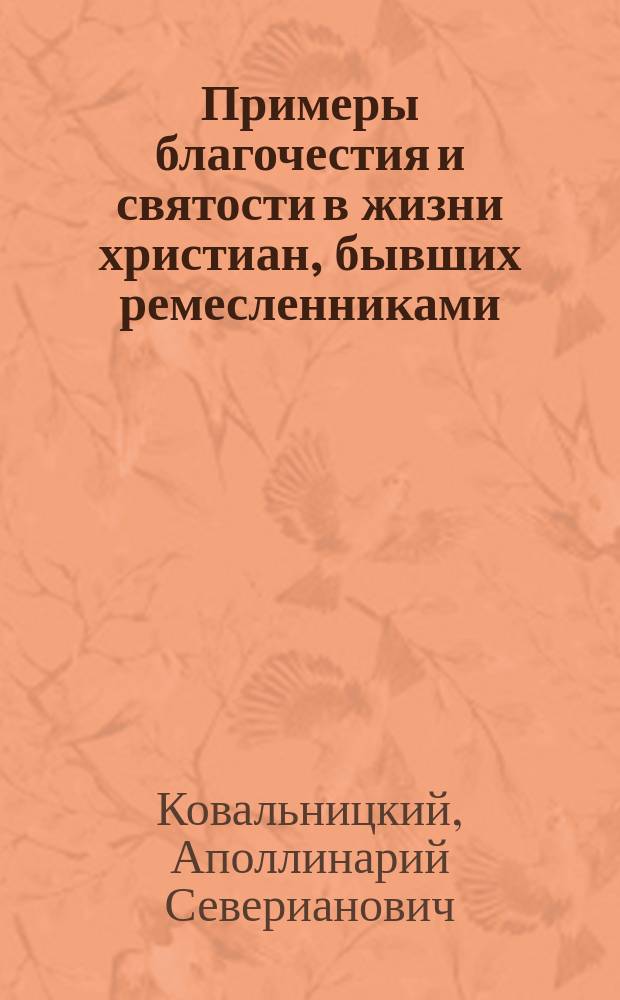 Примеры благочестия и святости в жизни христиан, бывших ремесленниками

Ковальницкий, Аполлинарий Северианович